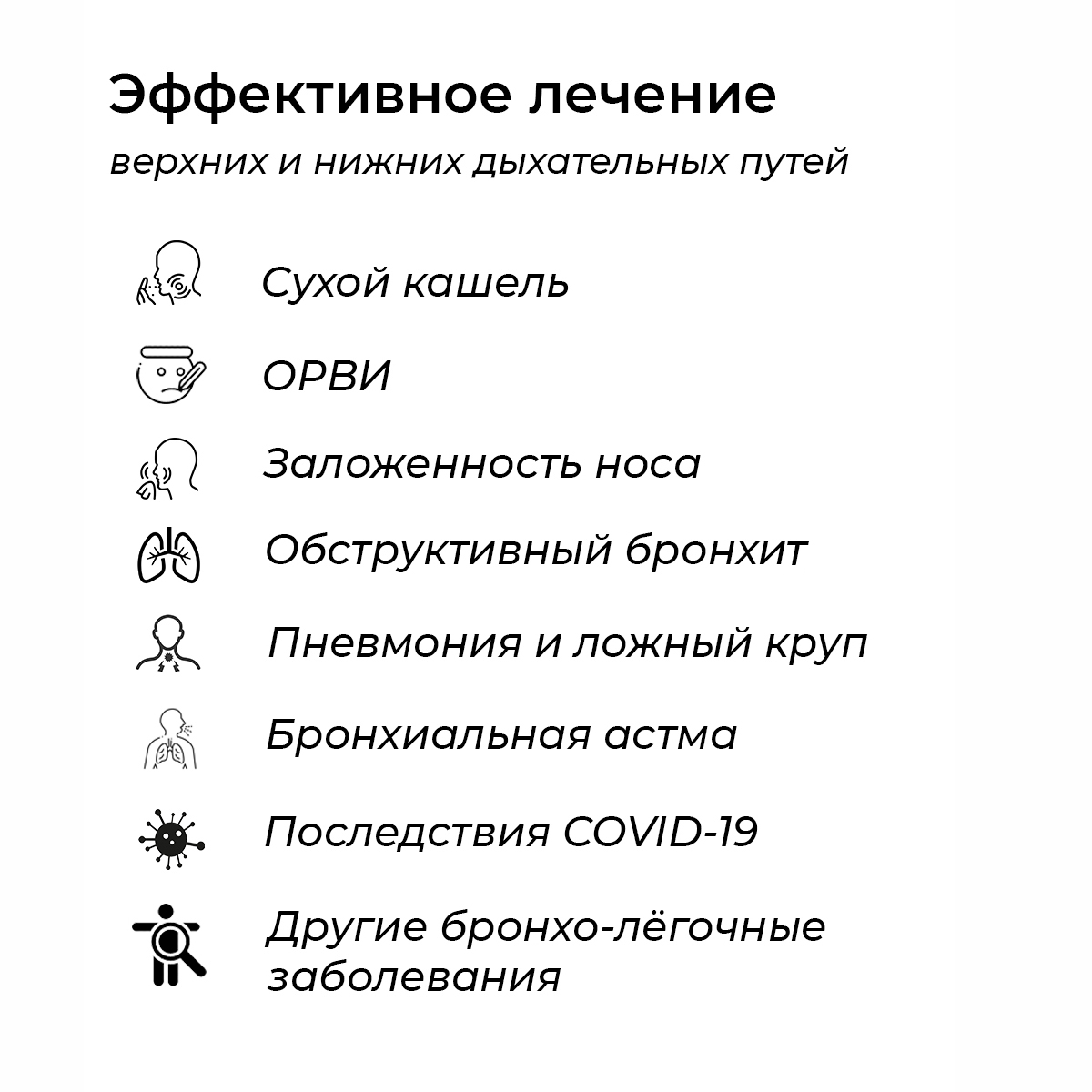 Эффективное лечение

верхних и нижних дыхательных путей

Сухой кашель

ОРВИ

Заложенность носа

Обструктивный бронхит

Пневмония и ложный круп

Бронхиальная астма

Последствия COVID-19

Другие бронхо-лёгочные заболевания